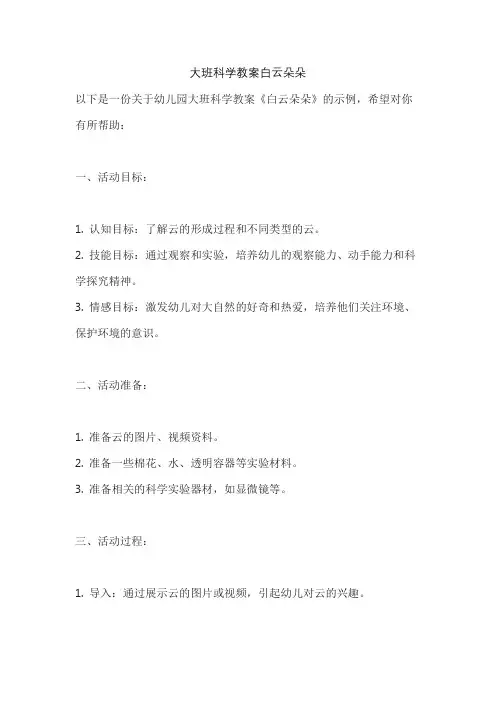 大班科学教案白云朵朵

以下是一份关于幼儿园大班科学教案《白云朵朵》的示例，希望对你有所帮助：

一、活动目标：

1. 认知目标：了解云的形成过程和不同类型的云。
2. 技能目标：通过观察和实验，培养幼儿的观察能力、动手能力和科学探究精神。
3. 情感目标：激发幼儿对大自然的好奇和热爱，培养他们关注环境、保护环境的意识。

二、活动准备：

1. 准备云的图片、视频资料。
2. 准备一些棉花、水、透明容器等实验材料。
3. 准备相关的科学实验器材，如显微镜等。

三、活动过程：

1. 导入：通过展示云的图片或视频，引起幼儿对云的兴趣。